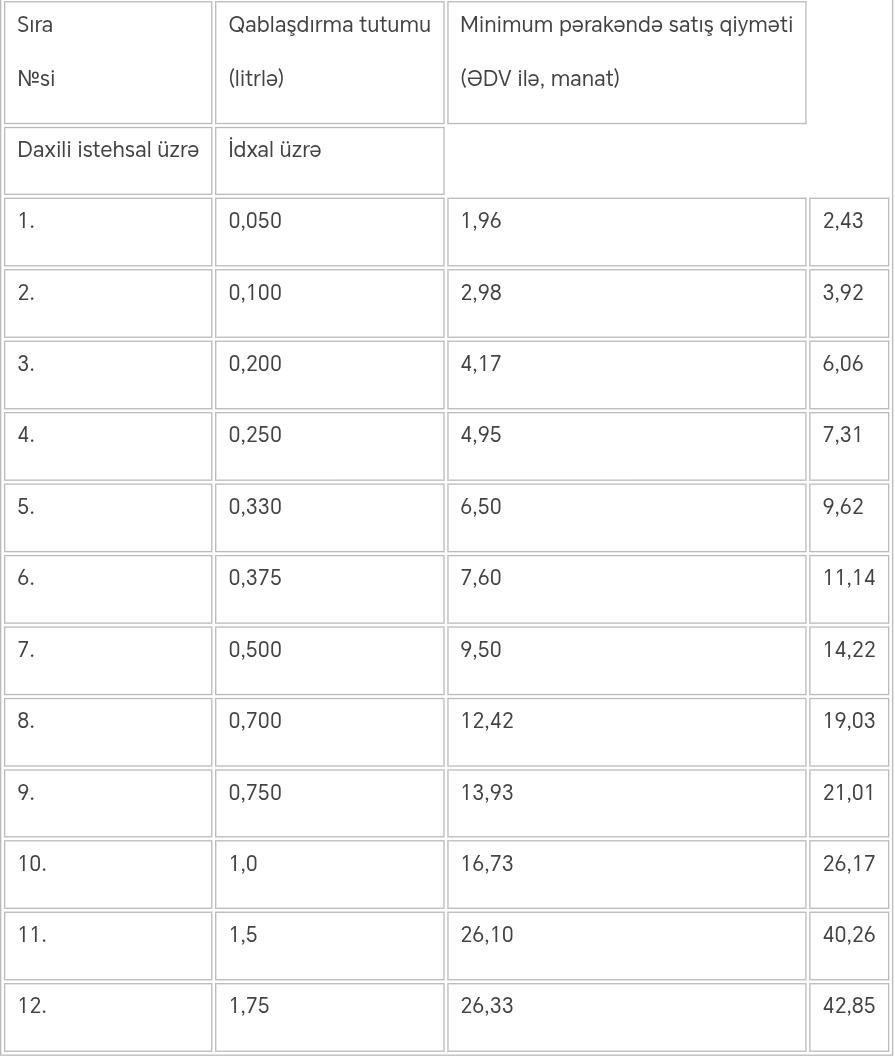 | Sıra Nºsi | Qablaşdırma tutumu (litrlə) | Minimum pərakəndə satış qiyməti (ƏDV ilə, manat) | |
|---|---|---|---|
| Daxili istehsal üzrə | İdxal üzrə | | |
| 1. | 0,050 | 1,96 | 2,43 |
| 2. | 0,100 | 2,98 | 3,92 |
| 3. | 0,200 | 4,17 | 6,06 |
| 4. | 0,250 | 4,95 | 7,31 |
| 5. | 0,330 | 6,50 | 9,62 |
| 6. | 0,375 | 7,60 | 11,14 |
| 7. | 0,500 | 9,50 | 14,22 |
| 8. | 0,700 | 12,42 | 19,03 |
| 9. | 0,750 | 13,93 | 21,01 |
| 10. | 1,0 | 16,73 | 26,17 |
| 11. | 1,5 | 26,10 | 40,26 |
| 12. | 1,75 | 26,33 | 42,85 |